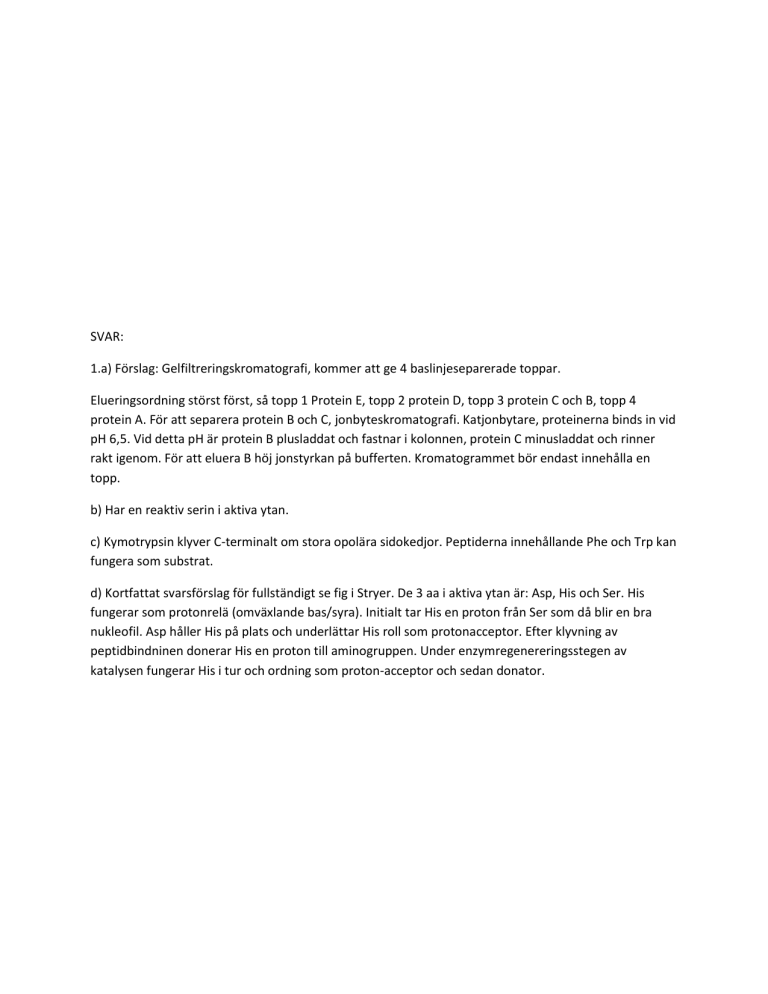 SVAR:

1.a) Förslag: Gelfiltreringskromatografi, kommer att ge 4 baslinjeseparerade toppar.

Elueringsordning störst först, så topp 1 Protein E, topp 2 protein D, topp 3 protein C och B, topp 4 protein A. För att separera protein B och C, jonbyteskromatografi. Katjonbytare, proteinerna binds in vid pH 6,5. Vid detta pH är protein B plusladdat och fastnar i kolonnen, protein C minusladdat och rinner rakt igenom. För att eluera B höj jonstyrkan på bufferten. Kromatogrammet bör endast innehålla en topp.

b) Har en reaktiv serin i aktiva ytan.

c) Kymotrypsin klyver C-terminalt om stora opolära sidokedjor. Peptiderna innehållande Phe och Trp kan fungera som substrat.

d) Kortfattat svarsförslag för fullständigt se fig i Stryer. De 3 aa i aktiva ytan är: Asp, His och Ser. His fungerar som protonrelä (omväxlande bas/syra). Initialt tar His en proton från Ser som då blir en bra nukleofil. Asp håller His på plats och underlättar His roll som protonacceptor. Efter klyvning av peptidbindninen donerar His en proton till aminogruppen. Under enzymregenereringsstegen av katalysen fungerar His i tur och ordning som proton-acceptor och sedan donator.